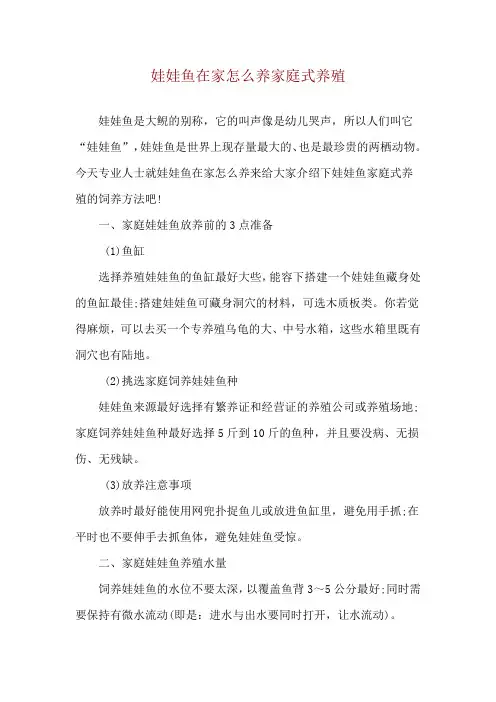 娃娃鱼在家怎么养家庭式养殖

娃娃鱼是大鲵的别称，它的叫声像是幼儿哭声，所以人们叫它“娃娃鱼”，娃娃鱼是世界上现存量最大的、也是最珍贵的两栖动物。今天专业人士就娃娃鱼在家怎么养来给大家介绍下娃娃鱼家庭式养殖的饲养方法吧!

一、家庭娃娃鱼放养前的3点准备

(1)鱼缸

选择养殖娃娃鱼的鱼缸最好大些，能容下搭建一个娃娃鱼藏身处的鱼缸最佳;搭建娃娃鱼可藏身洞穴的材料，可选木质板类。你若觉得麻烦，可以去买一个专养殖乌龟的大、中号水箱，这些水箱里既有洞穴也有陆地。

(2)挑选家庭饲养娃娃鱼种

娃娃鱼来源最好选择有繁养证和经营证的养殖公司或养殖场地;家庭饲养娃娃鱼种最好选择5斤到10斤的鱼种，并且要没病、无损伤、无残缺。

(3)放养注意事项

放养时最好能使用网兜扑捉鱼儿或放进鱼缸里，避免用手抓;在平时也不要伸手去抓鱼体，避免娃娃鱼受惊。

二、家庭娃娃鱼养殖水量

饲养娃娃鱼的水位不要太深，以覆盖鱼背3～5公分最好;同时需要保持有微水流动(即是：进水与出水要同时打开，让水流动)。